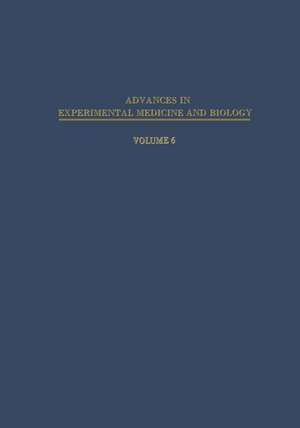 ADVANCES IN
EXPERIMENTAL MEDICINE AND BIOLOGY

VOLUME 6